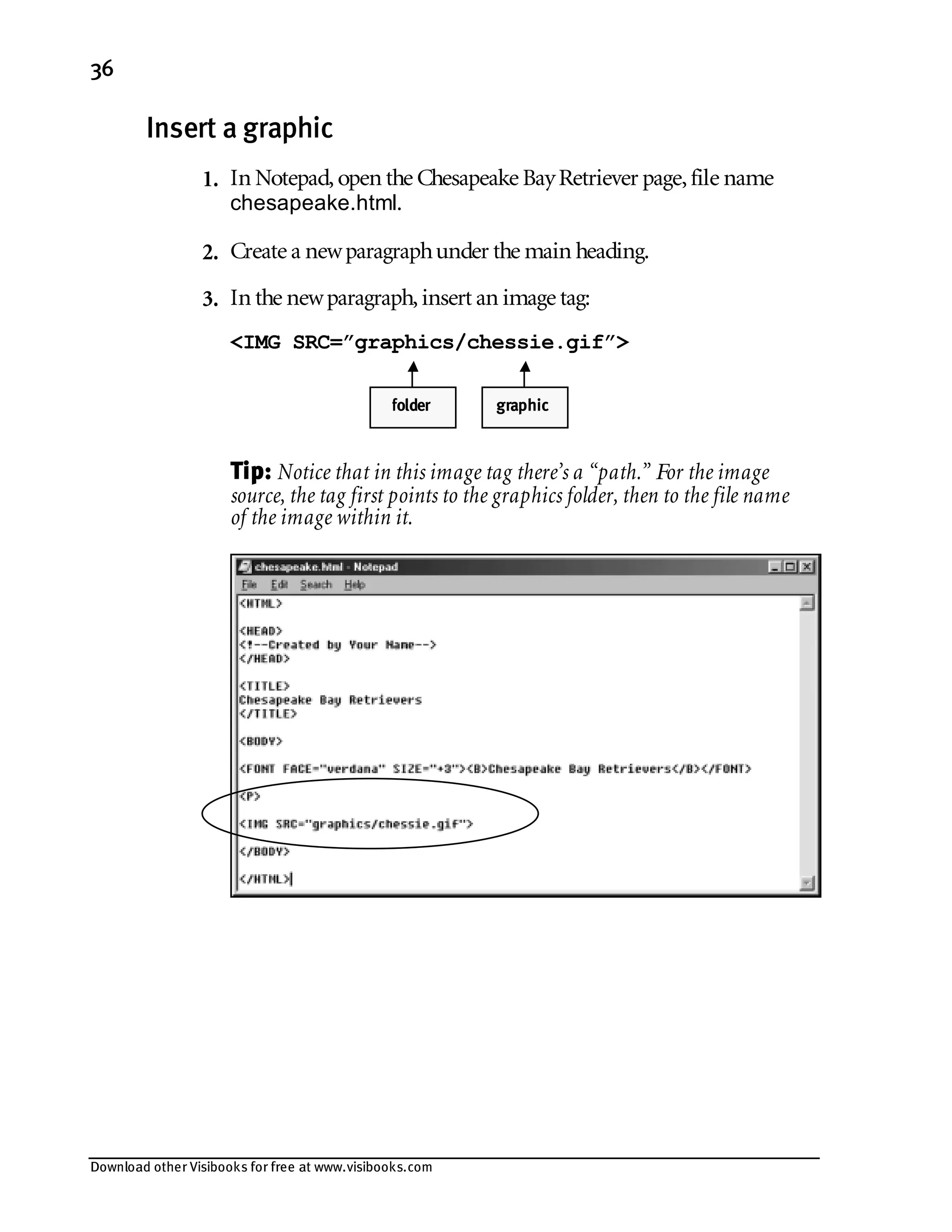 36

Insert a graphic

1. In Notepad, open the Chesapeake Bay Retriever page, file name chesapeake.html.

2. Create a new paragraph under the main heading.

3. In the new paragraph, insert an image tag:

<IMG SRC=”graphics/chessie.gif”>

folder

graphic

Tip: Notice that in this image tag there’s a “path.” For the image source, the tag first points to the graphics folder, then to the file name of the image within it.

chesapeake.html - Notepad

File Edit Search Help

<HTML>

<HEAD>
<!--Created by Your Name-->
</HEAD>

<TITLE>
Chesapeake Bay Retrievers
</TITLE>

<BODY>

<FONT FACE="verdana" SIZE="+3"><B>Chesapeake Bay Retrievers</B></FONT>

<P>

<IMG SRC="graphics/chessie.gif">

</BODY>

</HTML>

Download other Visibooks for free at www.visibooks.com